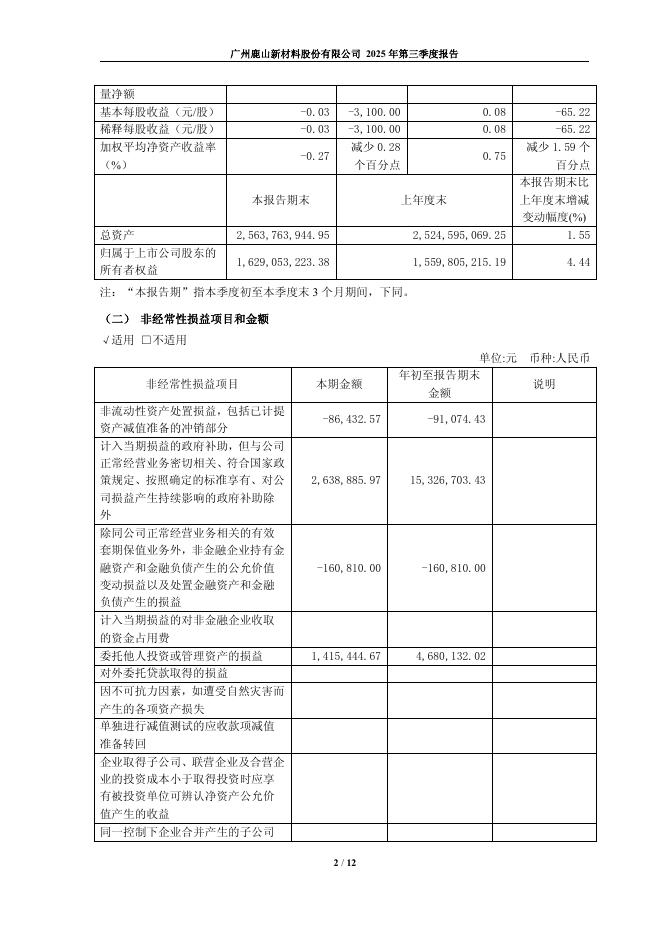 广州鹿山新材料股份有限公司 2025 年第三季度报告

| 量净额 | | | | |
|---|---|---|---|---|
| 基本每股收益（元/股） | -0.03 | -3,100.00 | 0.08 | -65.22 |
| 稀释每股收益（元/股） | -0.03 | -3,100.00 | 0.08 | -65.22 |
| 加权平均净资产收益率（%） | -0.27 | 减少 0.28 个百分点 | 0.75 | 减少 1.59 个百分点 |
| | 本报告期末 | 上年度末 | | 本报告期末比上年度末增减变动幅度(%) |
| 总资产 | 2,563,763,944.95 | 2,524,595,069.25 | | 1.55 |
| 归属于上市公司股东的所有者权益 | 1,629,053,223.38 | 1,559,805,215.19 | | 4.44 |

注：“本报告期”指本季度初至本季度末 3 个月期间，下同。

（二） 非经常性损益项目和金额

√适用 □不适用

单位:元 币种:人民币

| 非经常性损益项目 | 本期金额 | 年初至报告期末金额 | 说明 |
|---|---|---|---|
| 非流动性资产处置损益，包括已计提资产减值准备的冲销部分 | -86,432.57 | -91,074.43 | |
| 计入当期损益的政府补助，但与公司正常经营业务密切相关、符合国家政策规定、按照确定的标准享有、对公司损益产生持续影响的政府补助除外 | 2,638,885.97 | 15,326,703.43 | |
| 除同公司正常经营业务相关的有效套期保值业务外，非金融企业持有金融资产和金融负债产生的公允价值变动损益以及处置金融资产和金融负债产生的损益 | -160,810.00 | -160,810.00 | |
| 计入当期损益的对非金融企业收取的资金占用费 | | | |
| 委托他人投资或管理资产的损益 | 1,415,444.67 | 4,680,132.02 | |
| 对外委托贷款取得的损益 | | | |
| 因不可抗力因素，如遭受自然灾害而产生的各项资产损失 | | | |
| 单独进行减值测试的应收款项减值准备转回 | | | |
| 企业取得子公司、联营企业及合营企业的投资成本小于取得投资时应享有被投资单位可辨认净资产公允价值产生的收益 | | | |
| 同一控制下企业合并产生的子公司 | | | |

2 / 12